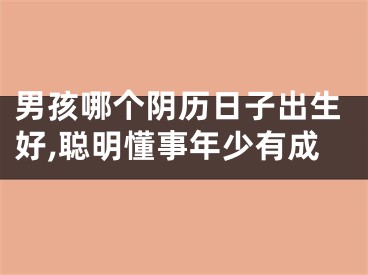 男孩哪个阴历日子出生好,聪明懂事年少有成